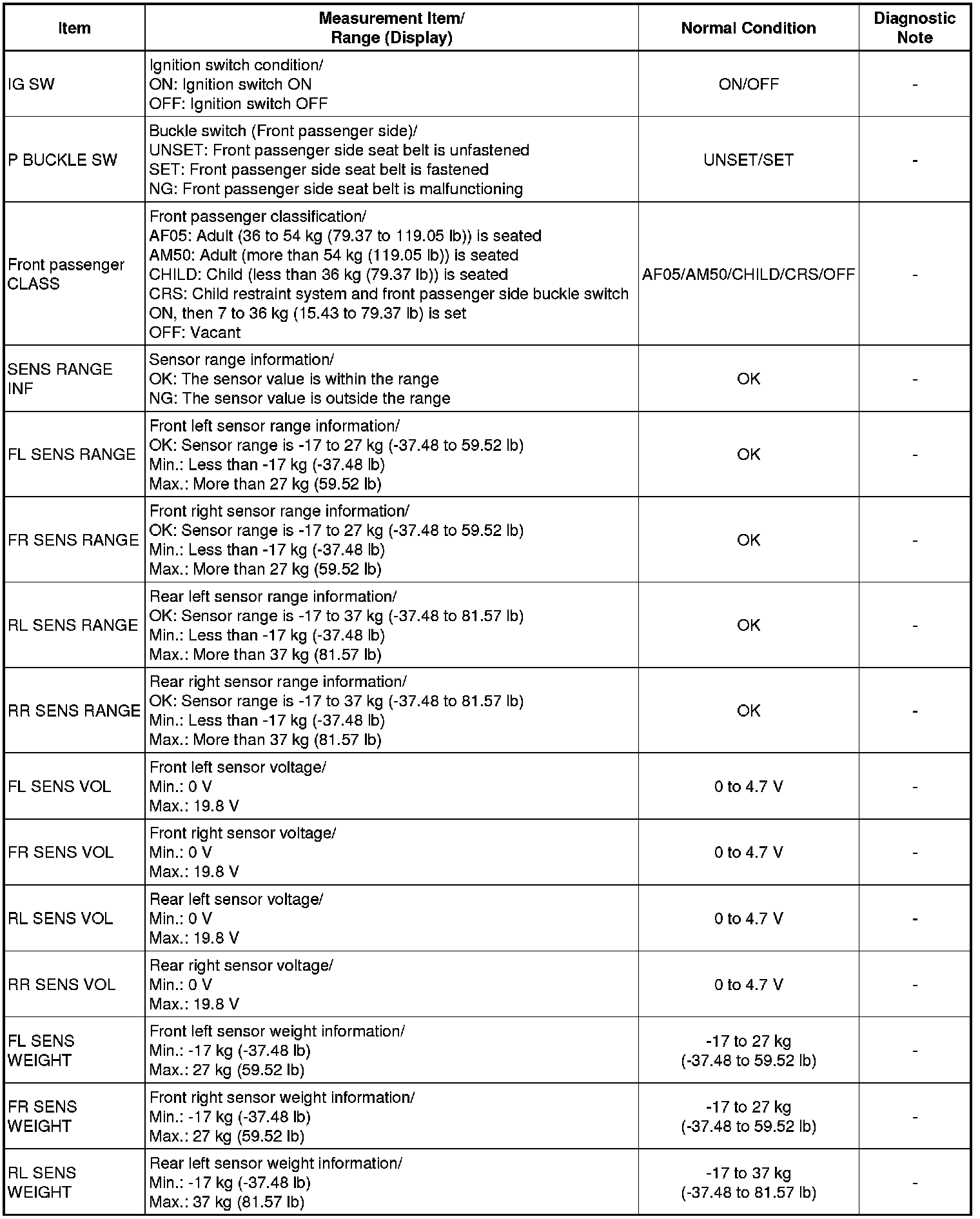 | Item | Measurement Item/ Range (Display) | Normal Condition | Diagnostic Note |
|---|---|---|---|
| IG SW | Ignition switch condition/ ON: Ignition switch ON OFF: Ignition switch OFF | ON/OFF | - |
| P BUCKLE SW | Buckle switch (Front passenger side)/ UNSET: Front passenger side seat belt is unfastened SET: Front passenger side seat belt is fastened NG: Front passenger side seat belt is malfunctioning | UNSET/SET | - |
| Front passenger CLASS | Front passenger classification/ AF05: Adult (36 to 54 kg (79.37 to 119.05 lb)) is seated AM50: Adult (more than 54 kg (119.05 lb)) is seated CHILD: Child (less than 36 kg (79.37 lb)) is seated CRS: Child restraint system and front passenger side buckle switch ON, then 7 to 36 kg (15.43 to 79.37 lb) is set OFF: Vacant | AF05/AM50/CHILD/CRS/OFF | - |
| SENS RANGE INF | Sensor range information/ OK: The sensor value is within the range NG: The sensor value is outside the range | OK | - |
| FL SENS RANGE | Front left sensor range information/ OK: Sensor range is -17 to 27 kg (-37.48 to 59.52 lb) Min.: Less than -17 kg (-37.48 lb) Max.: More than 27 kg (59.52 lb) | OK | - |
| FR SENS RANGE | Front right sensor range information/ OK: Sensor range is -17 to 27 kg (-37.48 to 59.52 lb) Min.: Less than -17 kg (-37.48 lb) Max.: More than 27 kg (59.52 lb) | OK | - |
| RL SENS RANGE | Rear left sensor range information/ OK: Sensor range is -17 to 37 kg (-37.48 to 81.57 lb) Min.: Less than -17 kg (-37.48 lb) Max.: More than 37 kg (81.57 lb) | OK | - |
| RR SENS RANGE | Rear right sensor range information/ OK: Sensor range is -17 to 37 kg (-37.48 to 81.57 lb) Min.: Less than -17 kg (-37.48 lb) Max.: More than 37 kg (81.57 lb) | OK | - |
| FL SENS VOL | Front left sensor voltage/ Min.: 0 V Max.: 19.8 V | 0 to 4.7 V | - |
| FR SENS VOL | Front right sensor voltage/ Min.: 0 V Max.: 19.8 V | 0 to 4.7 V | - |
| RL SENS VOL | Rear left sensor voltage/ Min.: 0 V Max.: 19.8 V | 0 to 4.7 V | - |
| RR SENS VOL | Rear right sensor voltage/ Min.: 0 V Max.: 19.8 V | 0 to 4.7 V | - |
| FL SENS WEIGHT | Front left sensor weight information/ Min.: -17 kg (-37.48 lb) Max.: 27 kg (59.52 lb) | -17 to 27 kg (-37.48 to 59.52 lb) | - |
| FR SENS WEIGHT | Front right sensor weight information/ Min.: -17 kg (-37.48 lb) Max.: 27 kg (59.52 lb) | -17 to 27 kg (-37.48 to 59.52 lb) | - |
| RL SENS WEIGHT | Rear left sensor weight information/ Min.: -17 kg (-37.48 lb) Max.: 37 kg (81.57 lb) | -17 to 37 kg (-37.48 to 81.57 lb) | - |